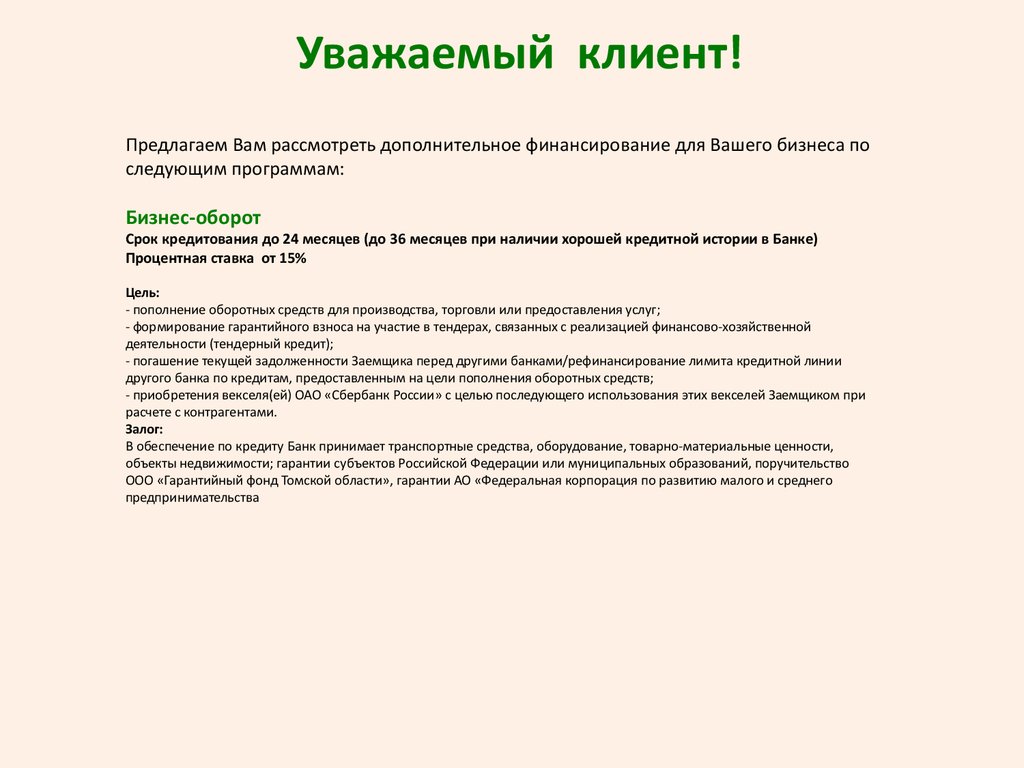 Уважаемый клиент!

Предлагаем Вам рассмотреть дополнительное финансирование для Вашего бизнеса по следующим программам:

Бизнес-оборот
Срок кредитования до 24 месяцев (до 36 месяцев при наличии хорошей кредитной истории в Банке)
Процентная ставка от 15%

Цель:
- пополнение оборотных средств для производства, торговли или предоставления услуг;
- формирование гарантийного взноса на участие в тендерах, связанных с реализацией финансово-хозяйственной деятельности (тендерный кредит);
- погашение текущей задолженности Заемщика перед другими банками/рефинансирование лимита кредитной линии другого банка по кредитам, предоставленным на цели пополнения оборотных средств;
- приобретения векселя(ей) ОАО «Сбербанк России» с целью последующего использования этих векселей Заемщиком при расчете с контрагентами.
Залог:
В обеспечение по кредиту Банк принимает транспортные средства, оборудование, товарно-материальные ценности, объекты недвижимости; гарантии субъектов Российской Федерации или муниципальных образований, поручительство ООО «Гарантийный фонд Томской области», гарантии АО «Федеральная корпорация по развитию малого и среднего предпринимательства